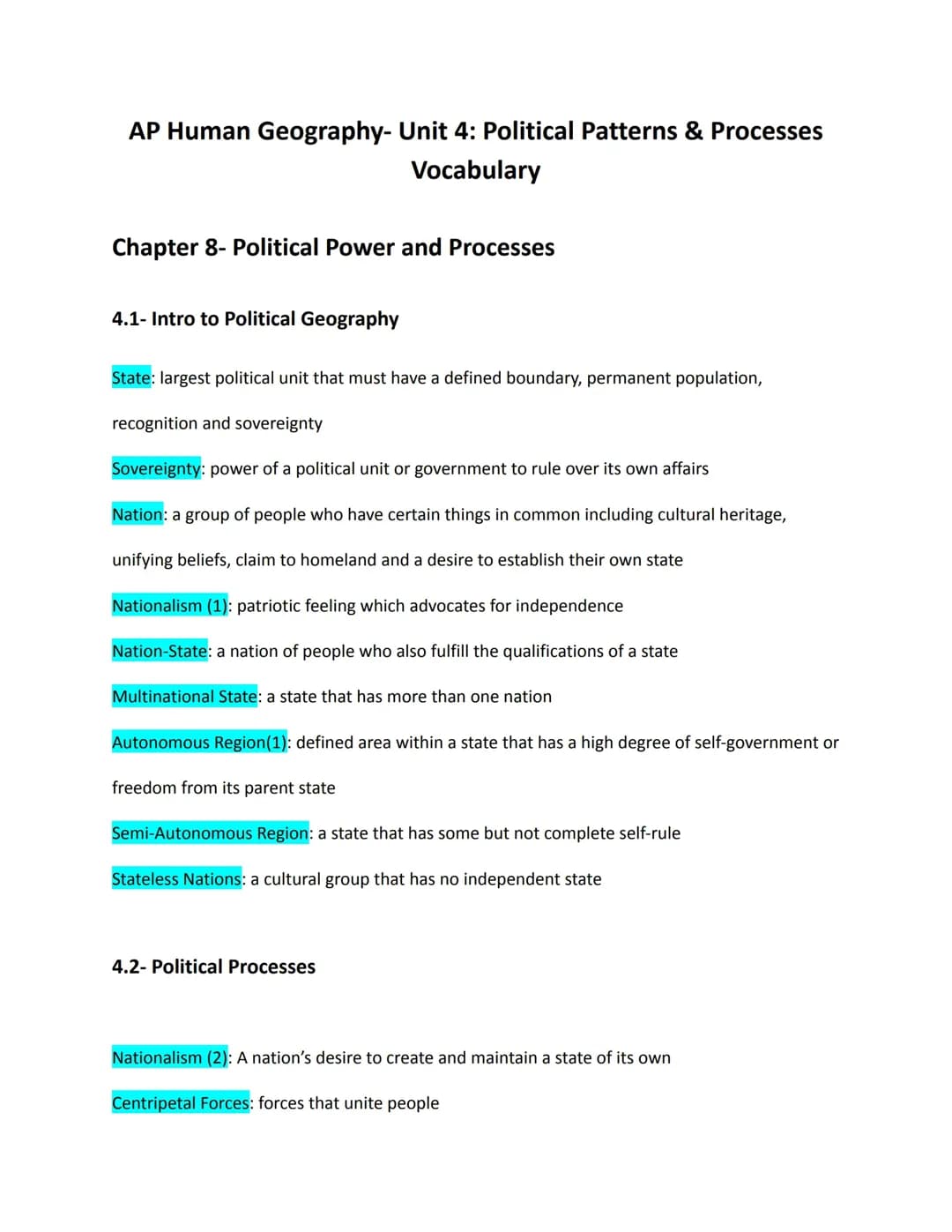 AP Human Geography- Unit 4: Political Patterns & Processes Vocabulary

Chapter 8- Political Power and Processes

4.1- Intro to Political Geography

State: largest political unit that must have a defined boundary, permanent population, recognition and sovereignty

Sovereignty: power of a political unit or government to rule over its own affairs

Nation: a group of people who have certain things in common including cultural heritage, unifying beliefs, claim to homeland and a desire to establish their own state

Nationalism (1): patriotic feeling which advocates for independence

Nation-State: a nation of people who also fulfill the qualifications of a state

Multinational State: a state that has more than one nation

Autonomous Region(1): defined area within a state that has a high degree of self-government or freedom from its parent state

Semi-Autonomous Region: a state that has some but not complete self-rule

Stateless Nations: a cultural group that has no independent state

4.2- Political Processes

Nationalism (2): A nation's desire to create and maintain a state of its own

Centripetal Forces: forces that unite people